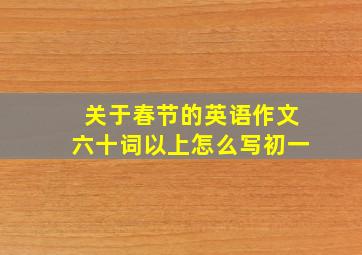 关于春节的英语作文
六十词以上怎么写初一